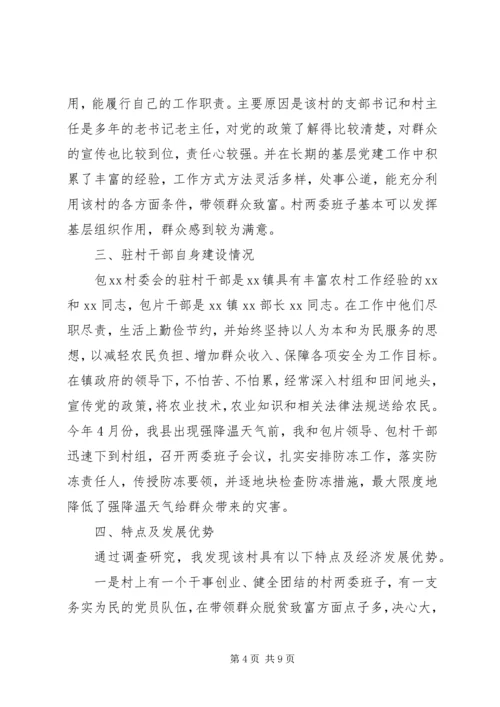 用，能履行自己的工作职责。主要原因是该村的支部书记和村主任是多年的老书记老主任，对党的政策了解得比较清楚，对群众的宣传也比较到位，责任心较强。并在长期的基层党建工作中积累了丰富的经验，工作方式方法灵活多样，处事公道，能充分利用该村的各方面条件，带领群众致富。村两委班子基本可以发挥基层组织作用，群众感到较为满意。

三、驻村干部自身建设情况

包xx村委会的驻村干部是xx镇具有丰富农村工作经验的xx和xx同志，包片干部是xx镇xx部长xx同志。在工作中他们尽职尽责，生活上勤俭节约，并始终坚持以人为本和为民服务的思想，以减轻农民负担、增加群众收入、保障各项安全为工作目标。在镇政府的领导下，不怕苦、不怕累，经常深入村组和田间地头，宣传党的政策，将农业技术，农业知识和相关法律法规送给农民。今年4月份，我县出现强降温天气前，我和包片领导、包村干部迅速下到村组，召开两委班子会议，扎实安排防冻工作，落实防冻责任人，传授防冻要领，并逐地块检查防冻措施，最大限度地降低了强降温天气给群众带来的灾害。

四、特点及发展优势

通过调查研究，我发现该村具有以下特点及经济发展优势。

一是村上有一个干事创业、健全团结的村两委班子，有一支务实为民的党员队伍，在带领群众脱贫致富方面点子多，决心大，

第4页 共9页